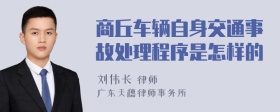 商丘车辆自身交通事故处理程序是怎样的

刘伟长 律师
广东天穗律师事务所